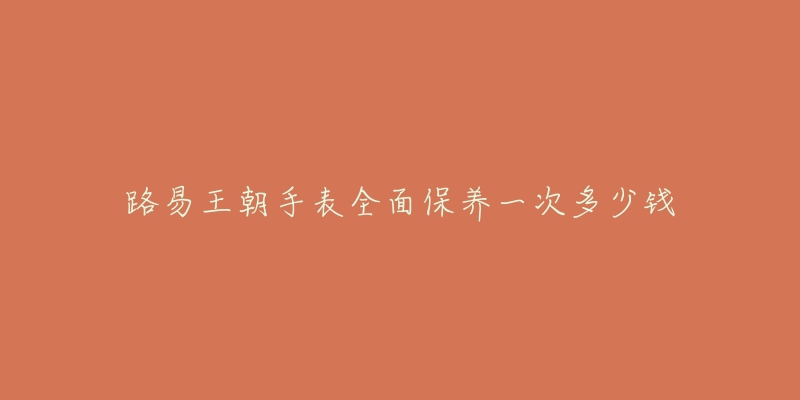 路易王朝手表全面保养一次多少钱